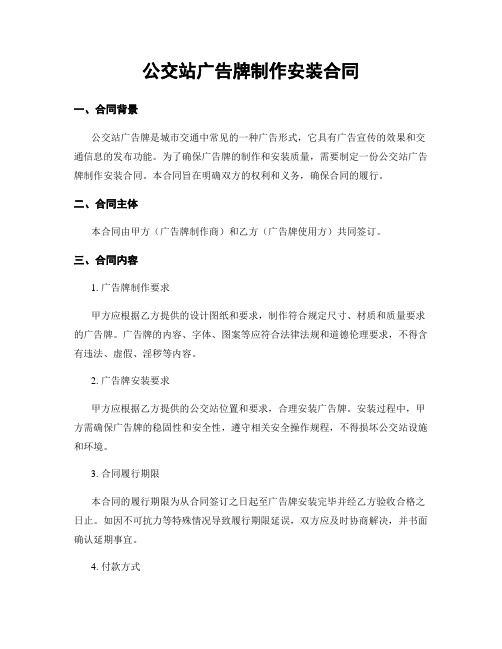 公交站广告牌制作安装合同

一、合同背景

公交站广告牌是城市交通中常见的一种广告形式，它具有广告宣传的效果和交通信息的发布功能。为了确保广告牌的制作和安装质量，需要制定一份公交站广告牌制作安装合同。本合同旨在明确双方的权利和义务，确保合同的履行。

二、合同主体

本合同由甲方（广告牌制作商）和乙方（广告牌使用方）共同签订。

三、合同内容

1. 广告牌制作要求

甲方应根据乙方提供的设计图纸和要求，制作符合规定尺寸、材质和质量要求的广告牌。广告牌的内容、字体、图案等应符合法律法规和道德伦理要求，不得含有违法、虚假、淫秽等内容。

2. 广告牌安装要求

甲方应根据乙方提供的公交站位置和要求，合理安装广告牌。安装过程中，甲方需确保广告牌的稳固性和安全性，遵守相关安全操作规程，不得损坏公交站设施和环境。

3. 合同履行期限

本合同的履行期限为从合同签订之日起至广告牌安装完毕并经乙方验收合格之日止。如因不可抗力等特殊情况导致履行期限延误，双方应及时协商解决，并书面确认延期事宜。

4. 付款方式